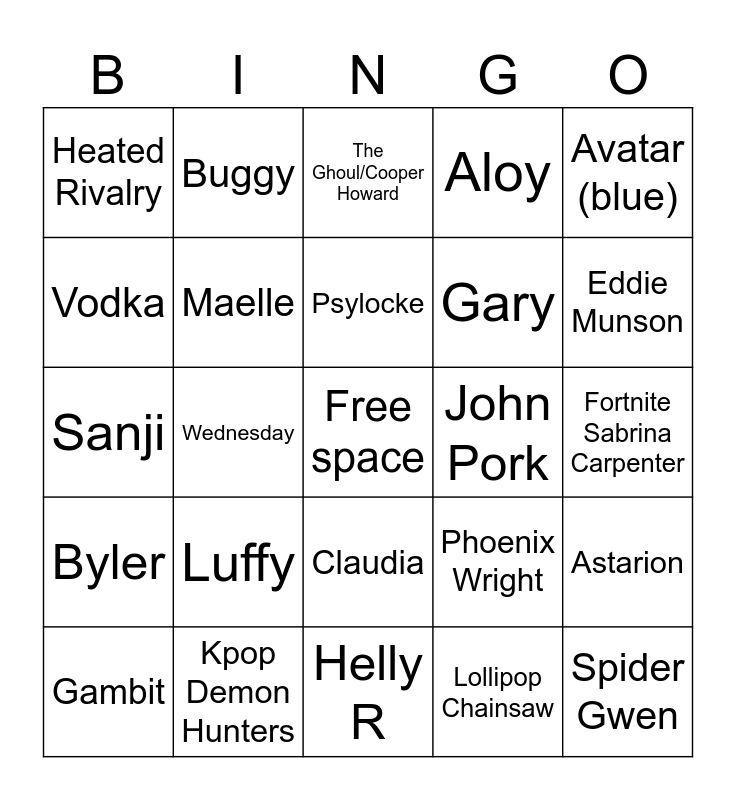 | B | I | N | G | O |
|---|---|---|---|---|
| Heated Rivalry | Buggy | The Ghoul/Cooper Howard | Aloy | Avatar (blue) |
| Vodka | Maelle | Psylocke | Gary | Eddie Munson |
| Sanji | Wednesday | Free space | John Pork | Fortnite Sabrina Carpenter |
| Byler | Luffy | Claudia | Phoenix Wright | Astarion |
| Gambit | Kpop Demon Hunters | Helly R | Lollipop Chainsaw | Spider Gwen |